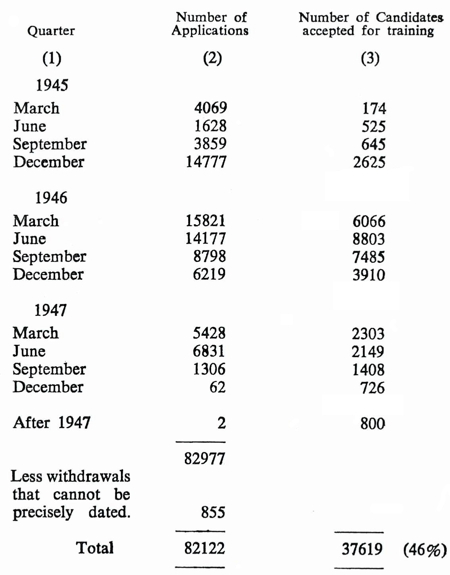 | Quarter | Number of Applications | Number of Candidates accepted for training |
|---|---|---|
| (1) | (2) | (3) |
| 1945 | | |
| March | 4069 | 174 |
| June | 1628 | 525 |
| September | 3859 | 645 |
| December | 14777 | 2625 |
| 1946 | | |
| March | 15821 | 6066 |
| June | 14177 | 8803 |
| September | 8798 | 7485 |
| December | 6219 | 3910 |
| 1947 | | |
| March | 5428 | 2303 |
| June | 6831 | 2149 |
| September | 1306 | 1408 |
| December | 62 | 726 |
| After 1947 | 2 | 800 |
| | 82977 | |
| Less withdrawals that cannot be precisely dated. | 855 | |
| Total | 82122 | 37619 (46%) |